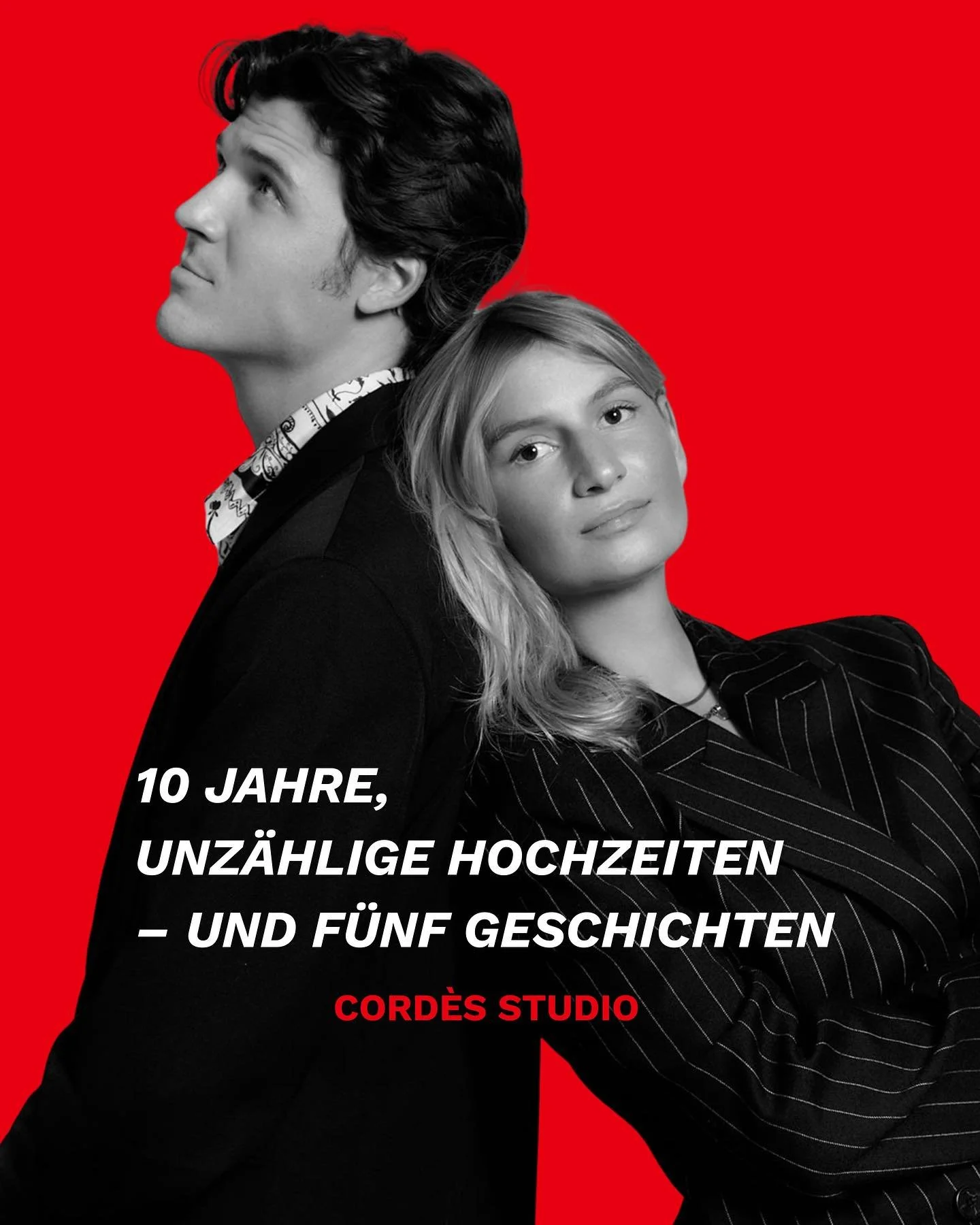 10 JAHRE,
UNZÄHLIGE HOCHZEITEN
– UND FÜNF GESCHICHTEN

CORDÈS STUDIO